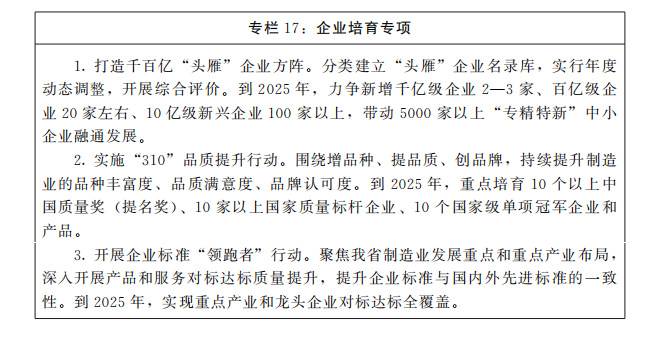 专栏 17：企业培育专项

1. 打造千百亿“头雁”企业方阵。分类建立“头雁”企业名录库，实行年度动态调整，开展综合评价。到 2025 年，力争新增千亿级企业 2—3 家、百亿级企业 20 家左右、10 亿级新兴企业 100 家以上，带动 5000 家以上“专精特新”中小企业融通发展。

2. 实施“310”品质提升行动。围绕增品种、提品质、创品牌，持续提升制造业的品种丰富度、品质满意度、品牌认可度。到 2025 年，重点培育 10 个以上中国质量奖（提名奖）、10 家以上国家质量标杆企业、10 个国家级单项冠军企业和产品。

3. 开展企业标准“领跑者”行动。聚焦我省制造业发展重点和重点产业布局，深入开展产品和服务对标达标质量提升，提升企业标准与国内外先进标准的一致性。到 2025 年，实现重点产业和龙头企业对标达标全覆盖。